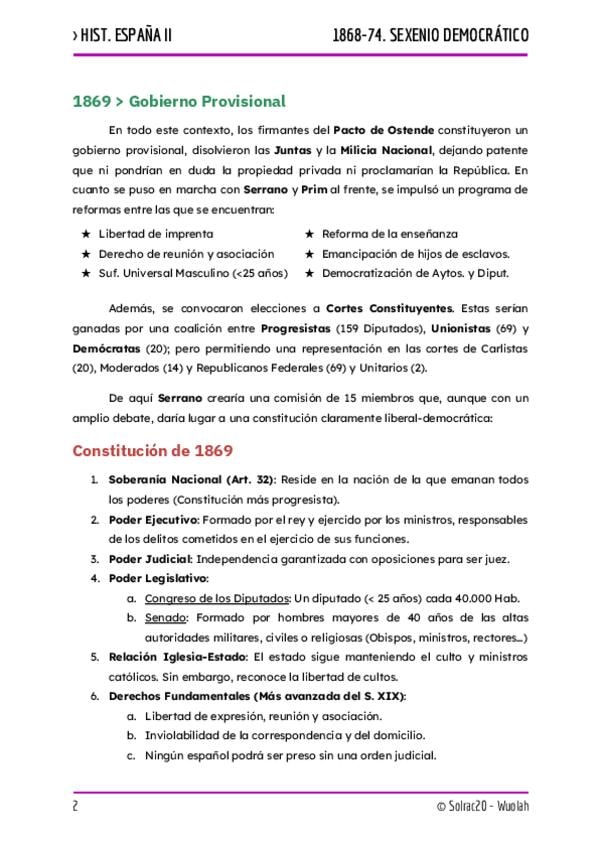 > HIST. ESPAÑA II

1868-74. SEXENIO DEMOCRÁTICO

1869 > Gobierno Provisional

En todo este contexto, los firmantes del Pacto de Ostende constituyeron un gobierno provisional, disolvieron las Juntas y la Milicia Nacional, dejando patente que ni pondrían en duda la propiedad privada ni proclamarían la República. En cuanto se puso en marcha con Serrano y Prim al frente, se impulsó un programa de reformas entre las que se encuentran:

★ Libertad de imprenta
★ Derecho de reunión y asociación
★ Suf. Universal Masculino (<25 años)

★ Reforma de la enseñanza
★ Emancipación de hijos de esclavos.
★ Democratización de Aytos. y Diput.

Además, se convocaron elecciones a Cortes Constituyentes. Estas serían ganadas por una coalición entre Progresistas (159 Diputados), Unionistas (69) y Demócratas (20); pero permitiendo una representación en las cortes de Carlistas (20), Moderados (14) y Republicanos Federales (69) y Unitarios (2).

De aquí Serrano crearía una comisión de 15 miembros que, aunque con un amplio debate, daría lugar a una constitución claramente liberal-democrática:

Constitución de 1869

1. Soberanía Nacional (Art. 32): Reside en la nación de la que emanan todos los poderes (Constitución más progresista).
2. Poder Ejecutivo: Formado por el rey y ejercido por los ministros, responsables de los delitos cometidos en el ejercicio de sus funciones.
3. Poder Judicial: Independencia garantizada con oposiciones para ser juez.
4. Poder Legislativo:
a. Congreso de los Diputados: Un diputado (< 25 años) cada 40.000 Hab.
b. Senado: Formado por hombres mayores de 40 años de las altas autoridades militares, civiles o religiosas (Obispos, ministros, rectores...)
5. Relación Iglesia-Estado: El estado sigue manteniendo el culto y ministros católicos. Sin embargo, reconoce la libertad de cultos.
6. Derechos Fundamentales (Más avanzada del S. XIX):
a. Libertad de expresión, reunión y asociación.
b. Inviolabilidad de la correspondencia y del domicilio.
c. Ningún español podrá ser preso sin una orden judicial.

2

© Solrac20 - Wuolah